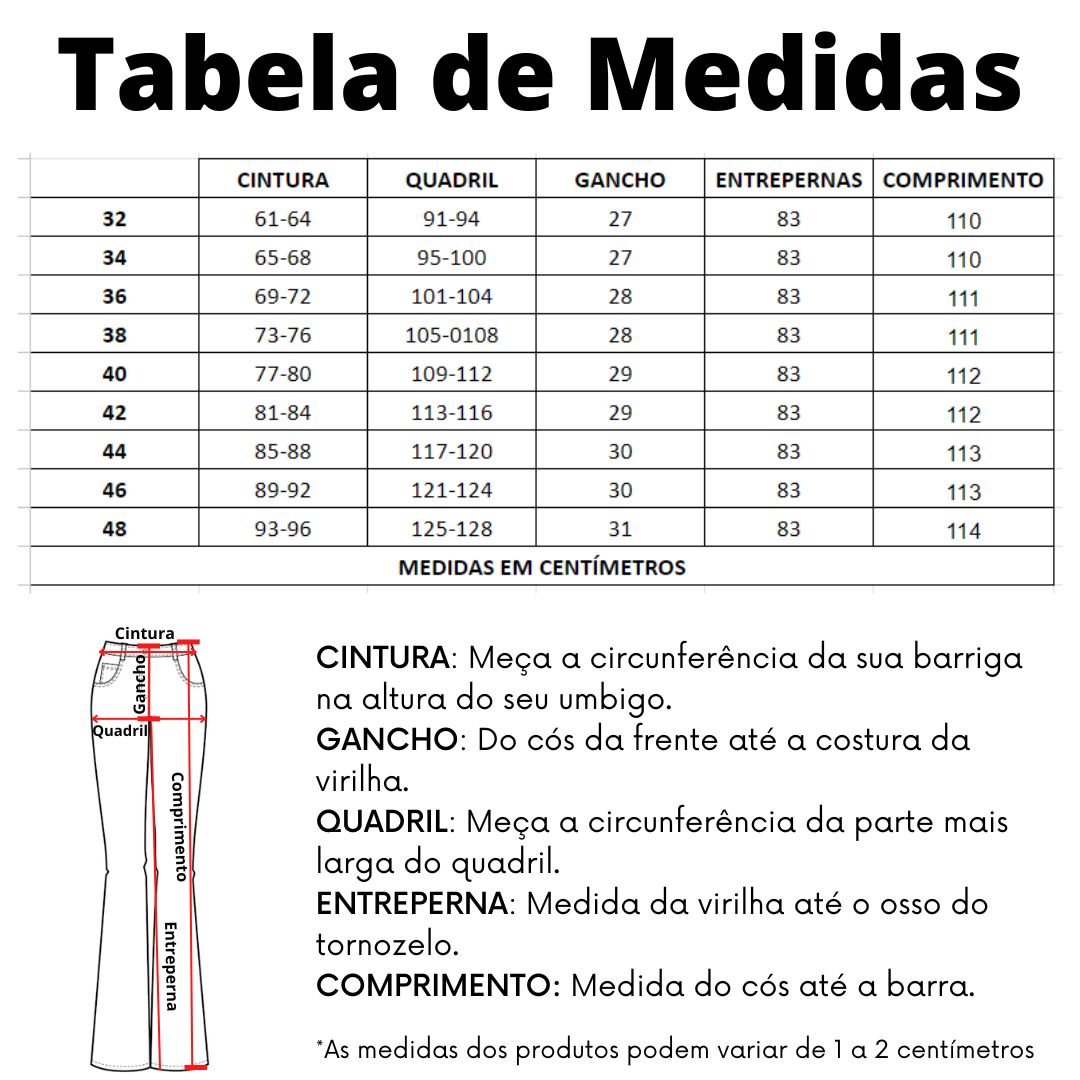 Tabela de Medidas

| | CINTURA | QUADRIL | GANCHO | ENTREPERNAS | COMPRIMENTO |
|---|---|---|---|---|---|
| 32 | 61-64 | 91-94 | 27 | 83 | 110 |
| 34 | 65-68 | 95-100 | 27 | 83 | 110 |
| 36 | 69-72 | 101-104 | 28 | 83 | 111 |
| 38 | 73-76 | 105-0108 | 28 | 83 | 111 |
| 40 | 77-80 | 109-112 | 29 | 83 | 112 |
| 42 | 81-84 | 113-116 | 29 | 83 | 112 |
| 44 | 85-88 | 117-120 | 30 | 83 | 113 |
| 46 | 89-92 | 121-124 | 30 | 83 | 113 |
| 48 | 93-96 | 125-128 | 31 | 83 | 114 |
| MEDIDAS EM CENTÍMETROS | | | | | |

Cintura
Gancho
Quadril
Comprimento
Entreperna

CINTURA: Meça a circunferência da sua barriga na altura do seu umbigo.
GANCHO: Do cós da frente até a costura da virilha.
QUADRIL: Meça a circunferência da parte mais larga do quadril.
ENTREPERNA: Medida da virilha até o osso do tornozelo.
COMPRIMENTO: Medida do cós até a barra.

*As medidas dos produtos podem variar de 1 a 2 centímetros